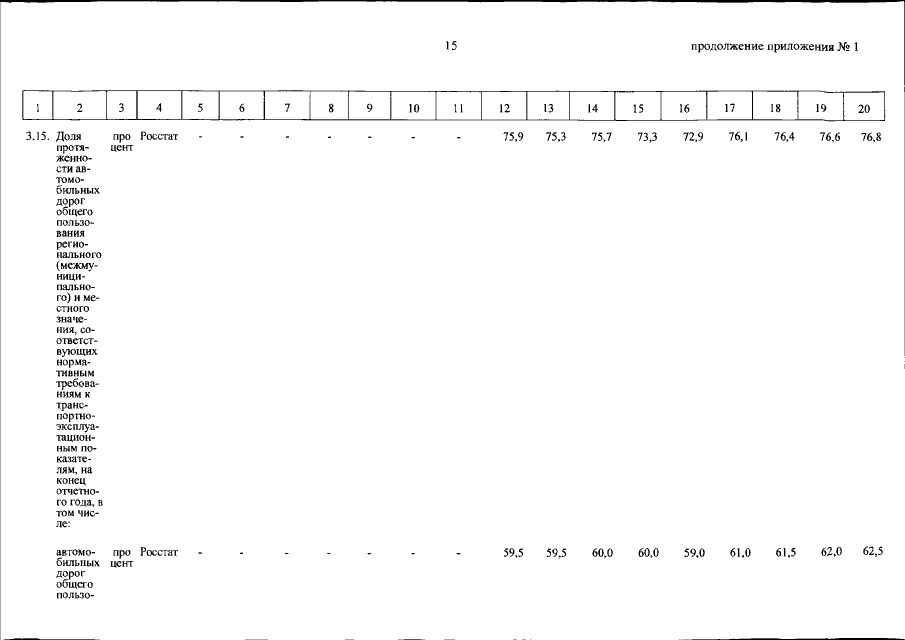 15

продолжение приложения № 1

| 1 | 2 | 3 | 4 | 5 | 6 | 7 | 8 | 9 | 10 | 11 | 12 | 13 | 14 | 15 | 16 | 17 | 18 | 19 | 20 |
|---|---|---|---|---|---|---|---|---|---|---|---|---|---|---|---|---|---|---|---|
| 3.15. | Доля протяженности автомобильных дорог общего пользования регионального (межмуниципального) и местного значения, соответствующих нормативным требованиям к транспортно-эксплуатационным показателям, на конец отчетного года, в том числе: | процент | Росстат | - | - | - | - | - | - | - | 75,9 | 75,3 | 75,7 | 73,3 | 72,9 | 76,1 | 76,4 | 76,6 | 76,8 |
| | автомобильных дорог общего пользо- | процент | Росстат | - | - | - | - | - | - | - | 59,5 | 59,5 | 60,0 | 60,0 | 59,0 | 61,0 | 61,5 | 62,0 | 62,5 |